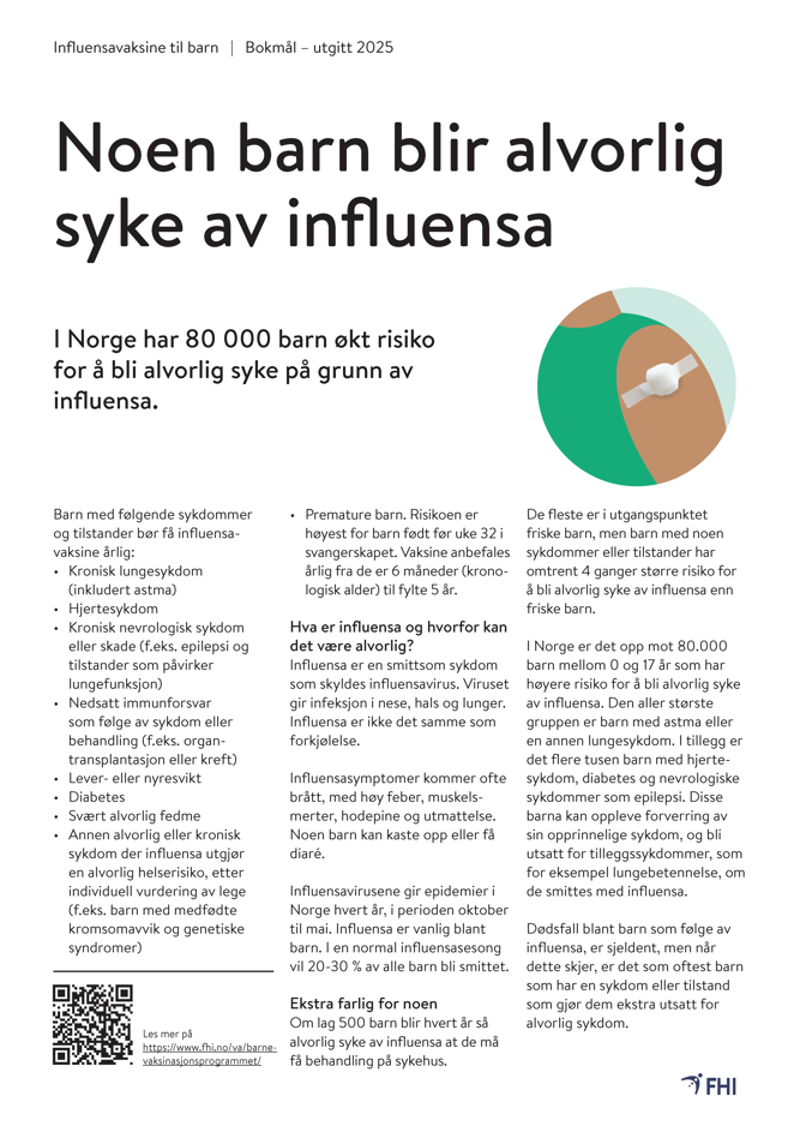 Influensavaksine til barn | Bokmål – utgitt 2025

Noen barn blir alvorlig syke av influensa

I Norge har 80 000 barn økt risiko for å bli alvorlig syke på grunn av influensa.

Barn med følgende sykdommer og tilstander bør få influensavaksine årlig:
• Kronisk lungesykdom (inkludert astma)
• Hjertesykdom
• Kronisk nevrologisk sykdom eller skade (f.eks. epilepsi og tilstander som påvirker lungefunksjon)
• Nedsatt immunforsvar som følge av sykdom eller behandling (f.eks. organtransplantasjon eller kreft)
• Lever- eller nyresvikt
• Diabetes
• Svært alvorlig fedme
• Annen alvorlig eller kronisk sykdom der influensa utgjør en alvorlig helserisiko, etter individuell vurdering av lege (f.eks. barn med medfødte kromsomavvik og genetiske syndromer)

Les mer på https://www.fhi.no/va/barnevaksinasjonsprogrammet/

• Premature barn. Risikoen er høyest for barn født før uke 32 i svangerskapet. Vaksine anbefales årlig fra de er 6 måneder (kronologisk alder) til fylte 5 år.

Hva er influensa og hvorfor kan det være alvorlig?
Influensa er en smittsom sykdom som skyldes influensavirus. Viruset gir infeksjon i nese, hals og lunger. Influensa er ikke det samme som forkjølelse.

Influensasymptomer kommer ofte brått, med høy feber, muskelsmerter, hodepine og utmattelse. Noen barn kan kaste opp eller få diaré.

Influensavirusene gir epidemier i Norge hvert år, i perioden oktober til mai. Influensa er vanlig blant barn. I en normal influensasesong vil 20-30 % av alle barn bli smittet.

Ekstra farlig for noen
Om lag 500 barn blir hvert år så alvorlig syke av influensa at de må få behandling på sykehus.

De fleste er i utgangspunktet friske barn, men barn med noen sykdommer eller tilstander har omtrent 4 ganger større risiko for å bli alvorlig syke av influensa enn friske barn.

I Norge er det opp mot 80.000 barn mellom 0 og 17 år som har høyere risiko for å bli alvorlig syke av influensa. Den aller største gruppen er barn med astma eller en annen lungesykdom. I tillegg er det flere tusen barn med hjertesykdom, diabetes og nevrologiske sykdommer som epilepsi. Disse barna kan oppleve forverring av sin opprinnelige sykdom, og bli utsatt for tilleggssykdommer, som for eksempel lungebetennelse, om de smittes med influensa.

Dødsfall blant barn som følge av influensa, er sjeldent, men når dette skjer, er det som oftest barn som har en sykdom eller tilstand som gjør dem ekstra utsatt for alvorlig sykdom.

FHI